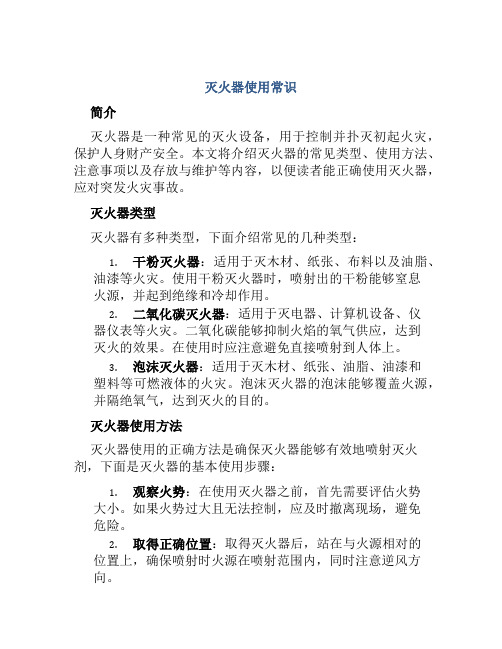 灭火器使用常识

简介

灭火器是一种常见的灭火设备，用于控制并扑灭初起火灾，保护人身财产安全。本文将介绍灭火器的常见类型、使用方法、注意事项以及存放与维护等内容，以便读者能正确使用灭火器，应对突发火灾事故。

灭火器类型

灭火器有多种类型，下面介绍常见的几种类型：

1. 干粉灭火器：适用于灭木材、纸张、布料以及油脂、油漆等火灾。使用干粉灭火器时，喷射出的干粉能够窒息火源，并起到绝缘和冷却作用。

2. 二氧化碳灭火器：适用于灭电器、计算机设备、仪器仪表等火灾。二氧化碳能够抑制火焰的氧气供应，达到灭火的效果。在使用时应注意避免直接喷射到人体上。

3. 泡沫灭火器：适用于灭木材、纸张、油脂、油漆和塑料等可燃液体的火灾。泡沫灭火器的泡沫能够覆盖火源，并隔绝氧气，达到灭火的目的。

灭火器使用方法

灭火器使用的正确方法是确保灭火器能够有效地喷射灭火剂，下面是灭火器的基本使用步骤：

1. 观察火势：在使用灭火器之前，首先需要评估火势大小。如果火势过大且无法控制，应及时撤离现场，避免危险。

2. 取得正确位置：取得灭火器后，站在与火源相对的位置上，确保喷射时火源在喷射范围内，同时注意逆风方向。